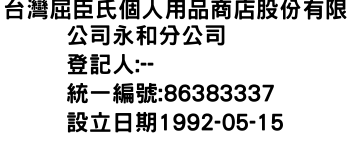 台灣屈臣氏個人用品商店股份有限公司永和分公司
登記人:--
統一編號:86383337
設立日期1992-05-15